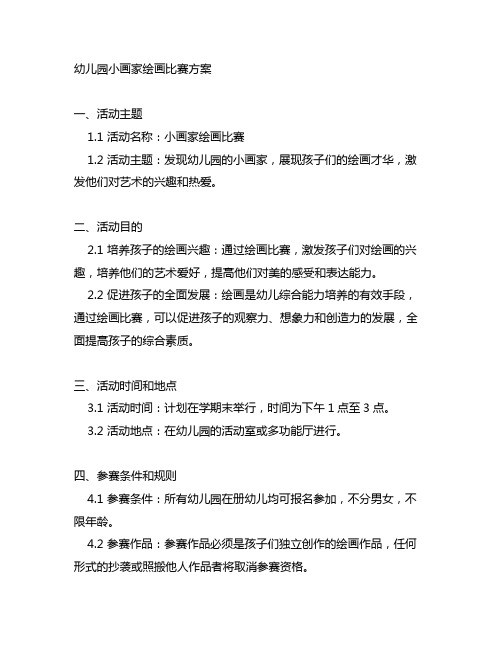 幼儿园小画家绘画比赛方案

一、活动主题

1.1 活动名称：小画家绘画比赛

1.2 活动主题：发现幼儿园的小画家，展现孩子们的绘画才华，激发他们对艺术的兴趣和热爱。

二、活动目的

2.1 培养孩子的绘画兴趣：通过绘画比赛，激发孩子们对绘画的兴趣，培养他们的艺术爱好，提高他们对美的感受和表达能力。

2.2 促进孩子的全面发展：绘画是幼儿综合能力培养的有效手段，通过绘画比赛，可以促进孩子的观察力、想象力和创造力的发展，全面提高孩子的综合素质。

三、活动时间和地点

3.1 活动时间：计划在学期末举行，时间为下午 1 点至 3 点。

3.2 活动地点：在幼儿园的活动室或多功能厅进行。

四、参赛条件和规则

4.1 参赛条件：所有幼儿园在册幼儿均可报名参加，不分男女，不限年龄。

4.2 参赛作品：参赛作品必须是孩子们独立创作的绘画作品，任何形式的抄袭或照搬他人作品者将取消参赛资格。